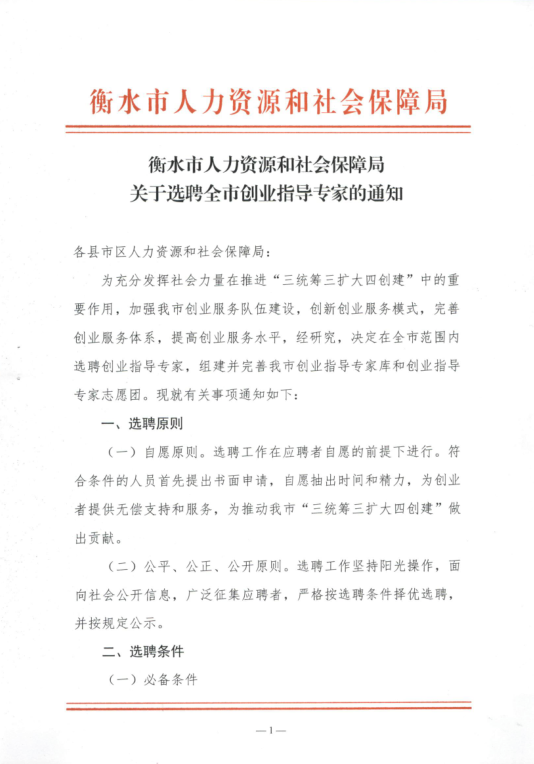 衡水市人力资源和社会保障局

衡水市人力资源和社会保障局
关于选聘全市创业指导专家的通知

各县市区人力资源和社会保障局：

为充分发挥社会力量在推进“三统筹三扩大四创建”中的重要作用，加强我市创业服务队伍建设，创新创业服务模式，完善创业服务体系，提高创业服务水平，经研究，决定在全市范围内选聘创业指导专家，组建并完善我市创业指导专家库和创业指导专家志愿团。现就有关事项通知如下：

一、选聘原则

（一）自愿原则。选聘工作在应聘者自愿的前提下进行。符合条件的人员首先提出书面申请，自愿抽出时间和精力，为创业者提供无偿支持和服务，为推动我市“三统筹三扩大四创建”做出贡献。

（二）公平、公正、公开原则。选聘工作坚持阳光操作，面向社会公开信息，广泛征集应聘者，严格按选聘条件择优选聘，并按规定公示。

二、选聘条件

（一）必备条件

—1—